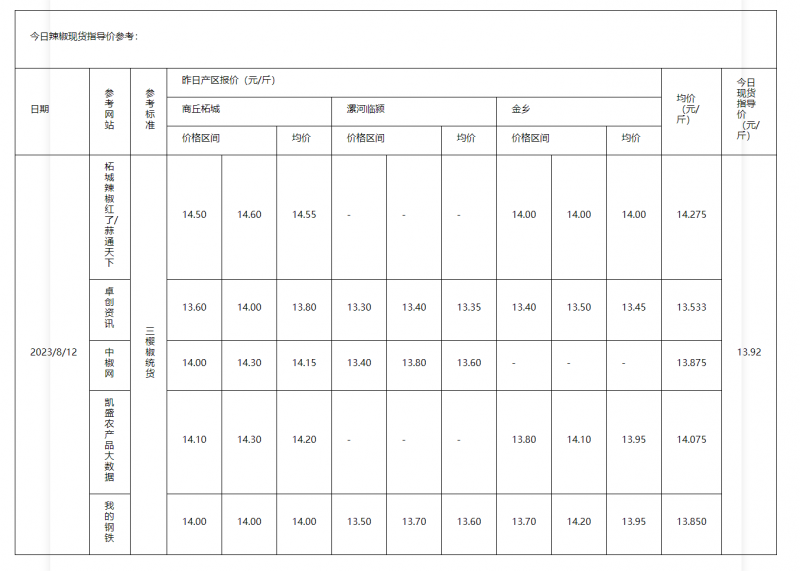 今日辣椒现货指导价参考：

| 日期 | 参考网站 | 参考标准 | 昨日产区报价（元/斤） | | | | | | | | | 均价（元/斤） | 今日现货指导价（元/斤） |
|---|---|---|---|---|---|---|---|---|---|---|---|---|---|
| | | | 商丘柘城 | | | 漯河临颍 | | | 金乡 | | | | |
| | | | 价格区间 | | 均价 | 价格区间 | | 均价 | 价格区间 | | 均价 | | |
| 2023/8/12 | 柘城辣椒红了/蒜通天下 | 三樱椒统货 | 14.50 | 14.60 | 14.55 | - | - | - | 14.00 | 14.00 | 14.00 | 14.275 | 13.92 |
| | 卓创资讯 | | 13.60 | 14.00 | 13.80 | 13.30 | 13.40 | 13.35 | 13.40 | 13.50 | 13.45 | 13.533 | |
| | 中椒网 | | 14.00 | 14.30 | 14.15 | 13.40 | 13.80 | 13.60 | - | - | - | 13.875 | |
| | 凯盛农产品大数据 | | 14.10 | 14.30 | 14.20 | - | - | - | 13.80 | 14.10 | 13.95 | 14.075 | |
| | 我的钢铁 | | 14.00 | 14.00 | 14.00 | 13.50 | 13.70 | 13.60 | 13.70 | 14.20 | 13.95 | 13.850 | |